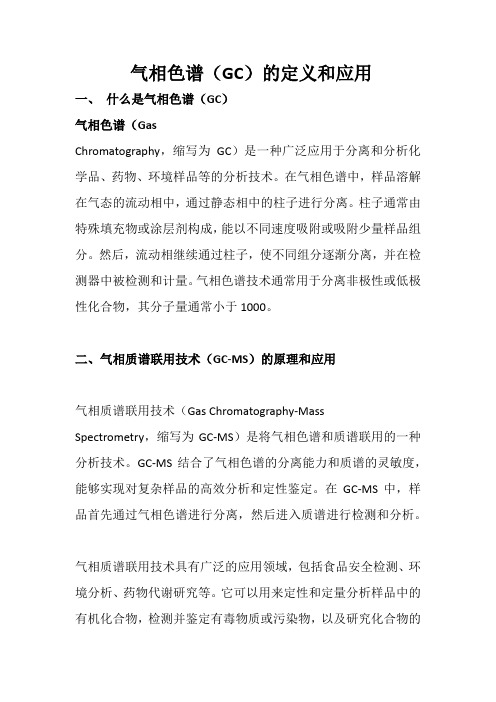 气相色谱（GC）的定义和应用

一、 什么是气相色谱（GC）

气相色谱（Gas Chromatography，缩写为 GC）是一种广泛应用于分离和分析化学品、药物、环境样品等的分析技术。在气相色谱中，样品溶解在气态的流动相中，通过静态相中的柱子进行分离。柱子通常由特殊填充物或涂层剂构成，能以不同速度吸附或吸附少量样品组分。然后，流动相继续通过柱子，使不同组分逐渐分离，并在检测器中被检测和计量。气相色谱技术通常用于分离非极性或低极性化合物，其分子量通常小于 1000。

二、气相质谱联用技术（GC-MS）的原理和应用

气相质谱联用技术（Gas Chromatography-Mass Spectrometry，缩写为 GC-MS）是将气相色谱和质谱联用的一种分析技术。GC-MS 结合了气相色谱的分离能力和质谱的灵敏度，能够实现对复杂样品的高效分析和定性鉴定。在 GC-MS 中，样品首先通过气相色谱进行分离，然后进入质谱进行检测和分析。

气相质谱联用技术具有广泛的应用领域，包括食品安全检测、环境分析、药物代谢研究等。它可以用来定性和定量分析样品中的有机化合物，检测并鉴定有毒物质或污染物，以及研究化合物的